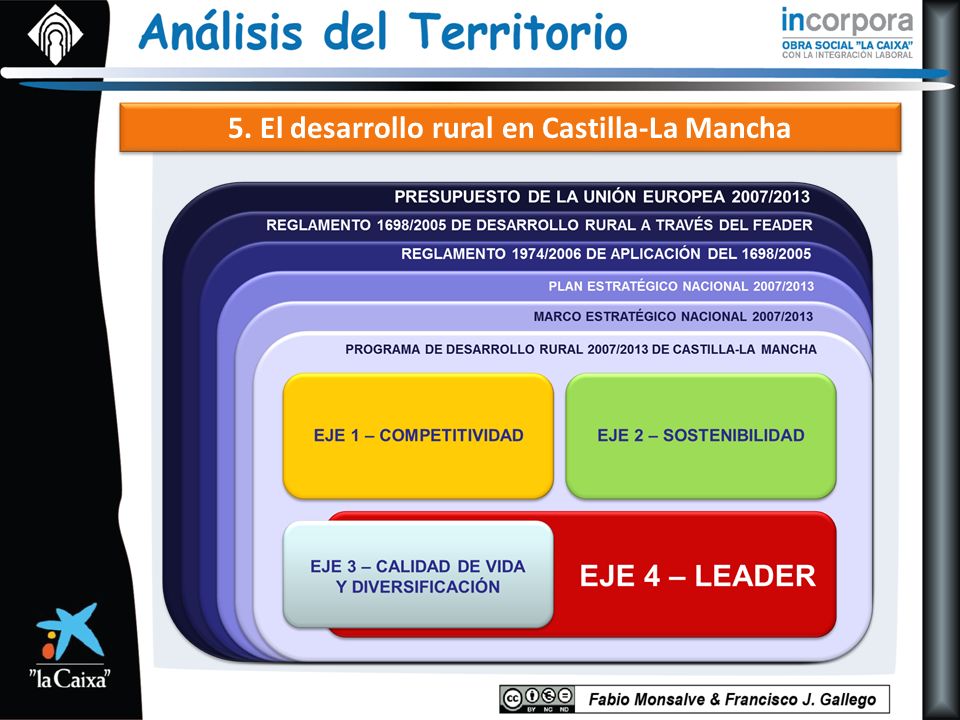 Análisis del Territorio

incorpora
OBRA SOCIAL "LA CAIXA"
CON LA INTEGRACIÓN LABORAL

5. El desarrollo rural en Castilla-La Mancha

PRESUPUESTO DE LA UNIÓN EUROPEA 2007/2013

REGLAMENTO 1698/2005 DE DESARROLLO RURAL A TRAVÉS DEL FEADER

REGLAMENTO 1974/2006 DE APLICACIÓN DEL 1698/2005

PLAN ESTRATÉGICO NACIONAL 2007/2013

MARCO ESTRATÉGICO NACIONAL 2007/2013

PROGRAMA DE DESARROLLO RURAL 2007/2013 DE CASTILLA-LA MANCHA

EJE 1 – COMPETITIVIDAD

EJE 2 – SOSTENIBILIDAD

EJE 3 – CALIDAD DE VIDA Y DIVERSIFICACIÓN

EJE 4 – LEADER

"la Caixa"

BY NC ND

Fabio Monsalve & Francisco J. Gallego